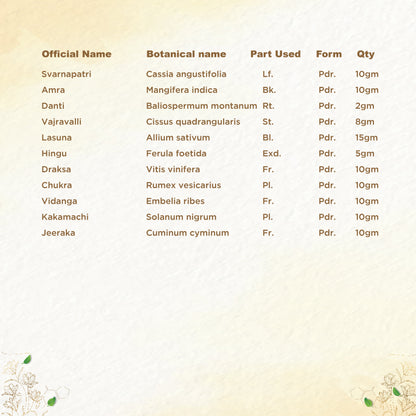 | Official Name | Botanical name | Part Used | Form | Qty |
|---|---|---|---|---|
| Svarnapatri | Cassia angustifolia | Lf. | Pdr. | 10gm |
| Amra | Mangifera indica | Bk. | Pdr. | 10gm |
| Danti | Baliospermum montanum | Rt. | Pdr. | 2gm |
| Vajravalli | Cissus quadrangularis | St. | Pdr. | 8gm |
| Lasuna | Allium sativum | Bl. | Pdr. | 15gm |
| Hingu | Ferula foetida | Exd. | Pdr. | 5gm |
| Draksa | Vitis vinifera | Fr. | Pdr. | 10gm |
| Chukra | Rumex vesicarius | Pl. | Pdr. | 10gm |
| Vidanga | Embelia ribes | Fr. | Pdr. | 10gm |
| Kakamachi | Solanum nigrum | Pl. | Pdr. | 10gm |
| Jeeraka | Cuminum cyminum | Fr. | Pdr. | 10gm |